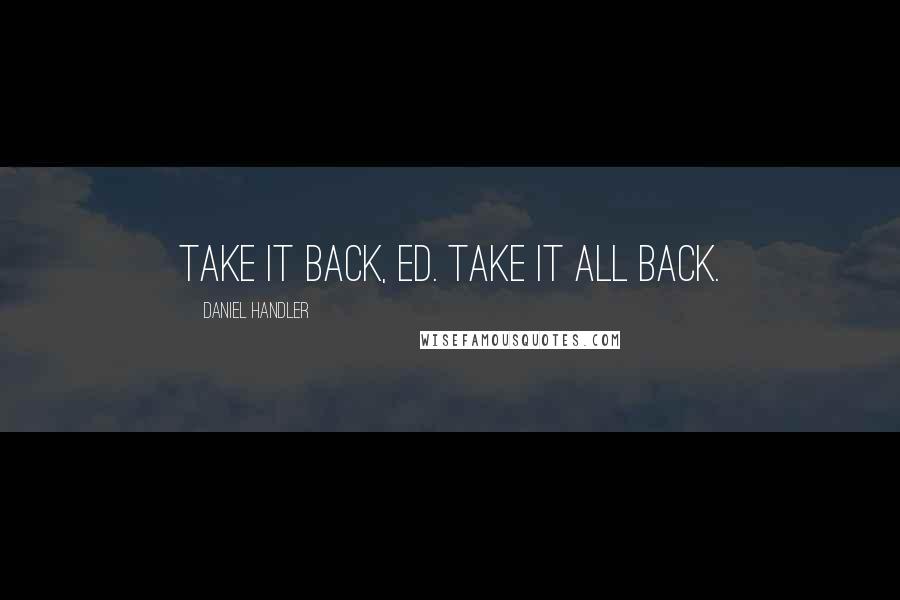 TAKE IT BACK, ED. TAKE IT ALL BACK.

DANIEL HANDLER

WISEFAMOUSQUOTES.COM